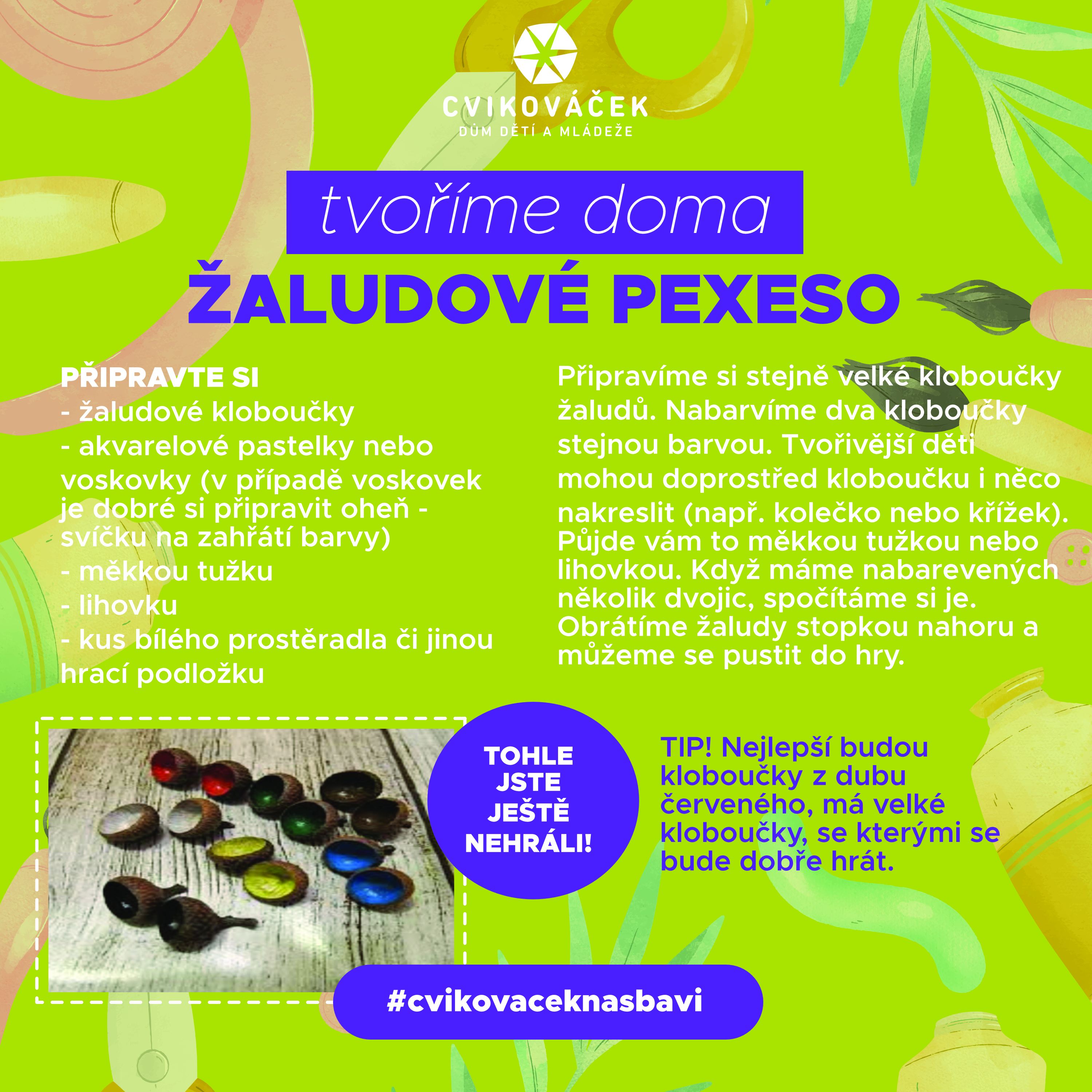 CVIKOVÁČEK
DŮM DĚTÍ A MLÁDEŽE

tvoříme doma

ŽALUDOVÉ PEXESO

PŘIPRAVTE SI
- žaludové kloboučky
- akvarelové pastelky nebo voskovky (v případě voskovek je dobré si připravit oheň - svíčku na zahřátí barvy)
- měkkou tužku
- lihovku
- kus bílého prostěradla či jinou hrací podložku

Připravíme si stejně velké kloboučky žaludů. Nabarvíme dva kloboučky stejnou barvou. Tvořivější děti mohou doprostřed kloboučku i něco nakreslit (např. kolečko nebo křížek). Půjde vám to měkkou tužkou nebo lihovkou. Když máme nabarevených několik dvojic, spočítáme si je. Obrátíme žaludy stopkou nahoru a můžeme se pustit do hry.

TOHLE JSTE JEŠTĚ NEHRÁLI!

TIP! Nejlepší budou kloboučky z dubu červeného, má velké kloboučky, se kterými se bude dobře hrát.

#cvikovaceknasbavi